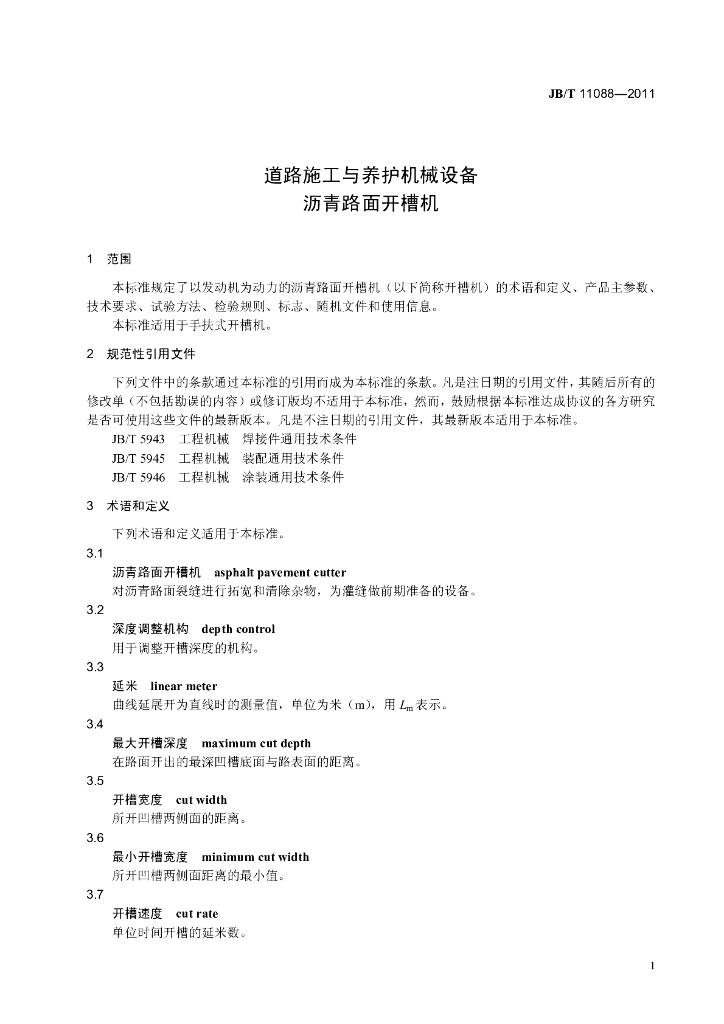 JB/T 11088—2011

道路施工与养护机械设备
沥青路面开槽机

1 范围

本标准规定了以发动机为动力的沥青路面开槽机（以下简称开槽机）的术语和定义、产品主参数、技术要求、试验方法、检验规则、标志、随机文件和使用信息。

本标准适用于手扶式开槽机。

2 规范性引用文件

下列文件中的条款通过本标准的引用而成为本标准的条款。凡是注日期的引用文件，其随后所有的修改单（不包括勘误的内容）或修订版均不适用于本标准，然而，鼓励根据本标准达成协议的各方研究是否可使用这些文件的最新版本。凡是不注日期的引用文件，其最新版本适用于本标准。

JB/T 5943 工程机械 焊接件通用技术条件
JB/T 5945 工程机械 装配通用技术条件
JB/T 5946 工程机械 涂装通用技术条件

3 术语和定义

下列术语和定义适用于本标准。

3.1
沥青路面开槽机 asphalt pavement cutter
对沥青路面裂缝进行拓宽和清除杂物，为灌缝做前期准备的设备。

3.2
深度调整机构 depth control
用于调整开槽深度的机构。

3.3
延米 linear meter
曲线延展开为直线时的测量值，单位为米（m），用$L_m$表示。

3.4
最大开槽深度 maximum cut depth
在路面开出的最深凹槽底面与路表面的距离。

3.5
开槽宽度 cut width
所开凹槽两侧面的距离。

3.6
最小开槽宽度 minimum cut width
所开凹槽两侧面距离的最小值。

3.7
开槽速度 cut rate
单位时间开槽的延米数。

1